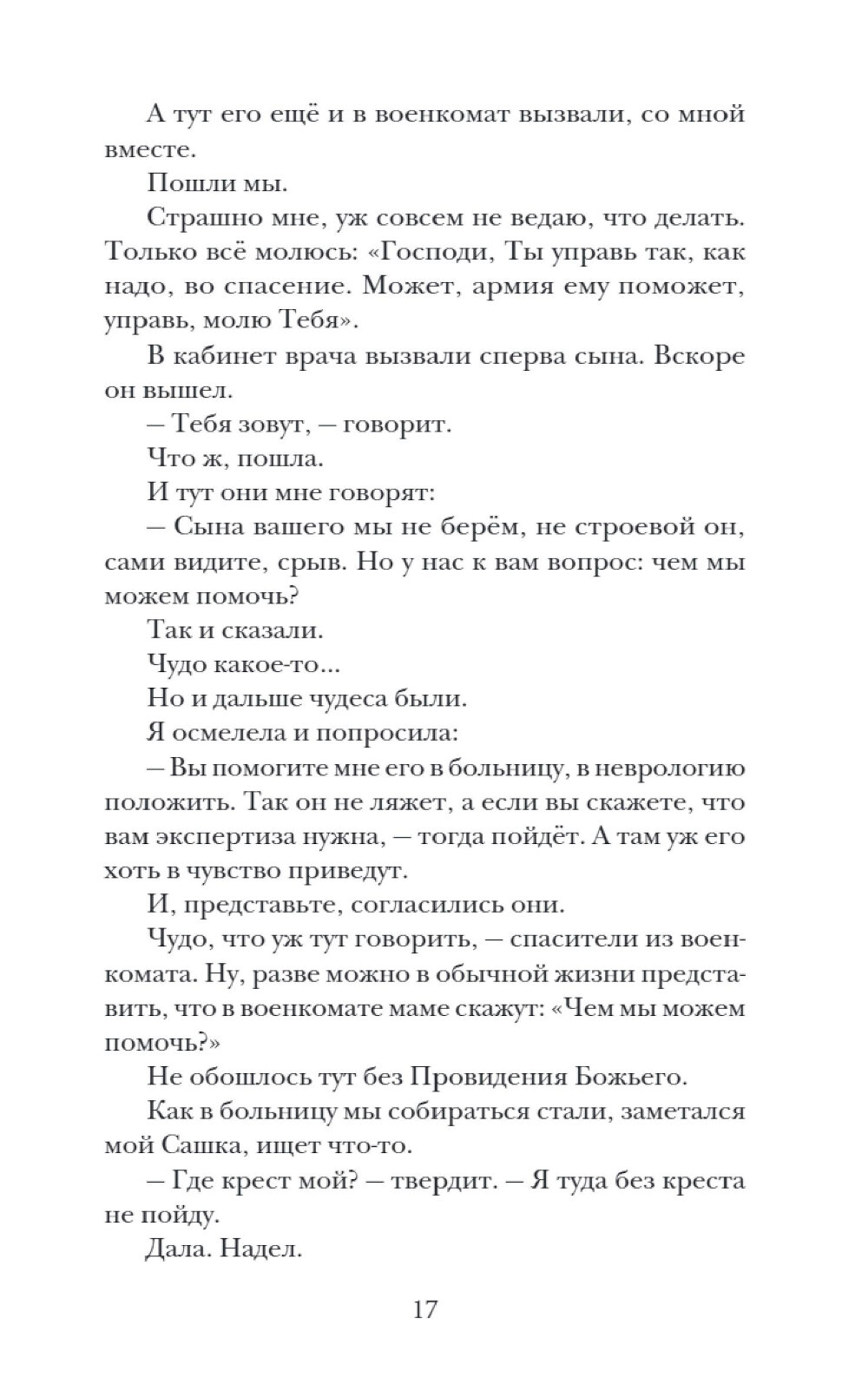 А тут его ещё и в военкомат вызвали, со мной вместе.

Пошли мы.

Страшно мне, уж совсем не ведаю, что делать. Только всё молюсь: «Господи, Ты управь так, как надо, во спасение. Может, армия ему поможет, управь, молю Тебя».

В кабинет врача вызвали сперва сына. Вскоре он вышел.

— Тебя зовут, — говорит.

Что ж, пошла.

И тут они мне говорят:

— Сына вашего мы не берём, не строевой он, сами видите, срыв. Но у нас к вам вопрос: чем мы можем помочь?

Так и сказали.

Чудо какое-то...

Но и дальше чудеса были.

Я осмелела и попросила:

— Вы помогите мне его в больницу, в неврологию положить. Так он не ляжет, а если вы скажете, что вам экспертиза нужна, — тогда пойдёт. А там уж его хоть в чувство приведут.

И, представьте, согласились они.

Чудо, что уж тут говорить, — спасители из военкомата. Ну, разве можно в обычной жизни представить, что в военкомате маме скажут: «Чем мы можем помочь?»

Не обошлось тут без Провидения Божьего.

Как в больницу мы собираться стали, заметался мой Сашка, ищет что-то.

— Где крест мой? — твердит. — Я туда без креста не пойду.

Дала. Надел.

17